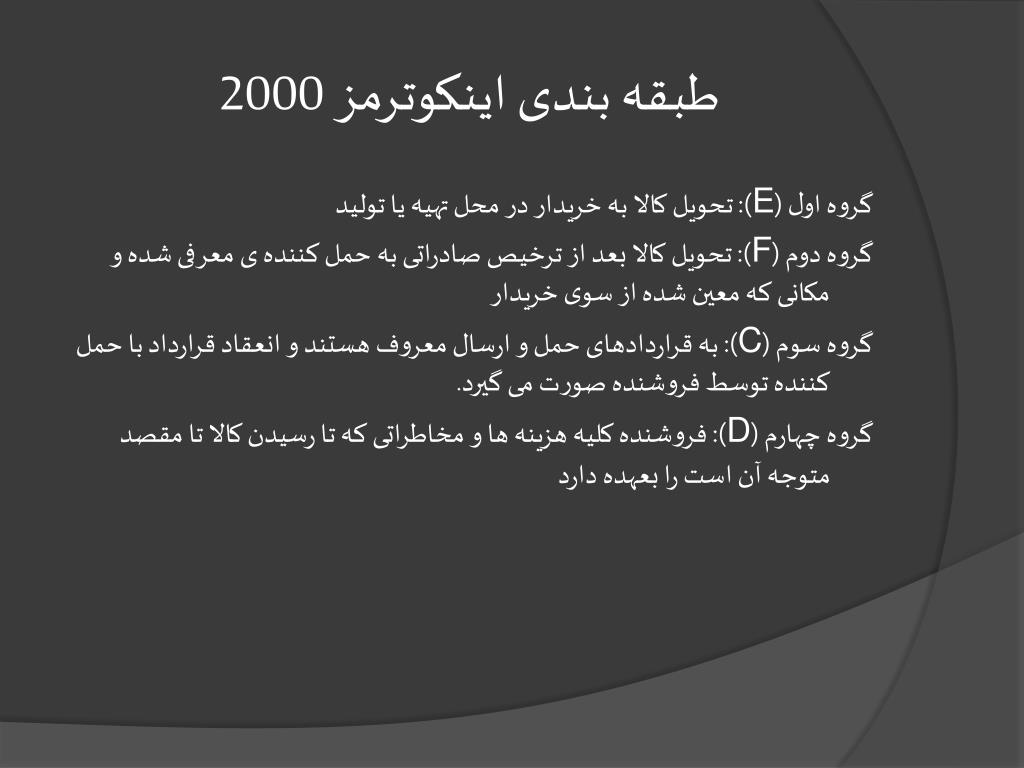 طبقه بندی اینکوترمز 2000

گروه اول (E): تحویل کالا به خریدار در محل تهیه یا تولید

گروه دوم (F): تحویل کالا بعد از ترخیص صادراتی به حمل کننده ی معرفی شده و مکانی که معین شده از سوی خریدار

گروه سوم (C): به قراردادهای حمل و ارسال معروف هستند و انعقاد قرارداد با حمل کننده توسط فروشنده صورت می گیرد.

گروه چهارم (D): فروشنده کلیه هزینه ها و مخاطراتی که تا رسیدن کالا تا مقصد متوجه آن است را بعهده دارد